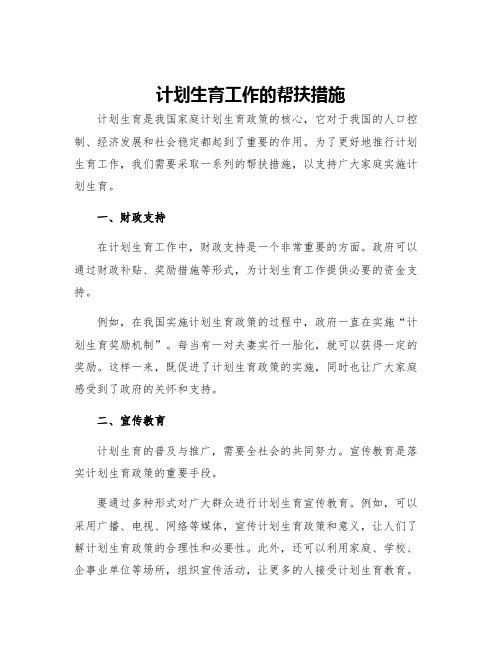 计划生育工作的帮扶措施

计划生育是我国家庭计划生育政策的核心，它对于我国的人口控制、经济发展和社会稳定都起到了重要的作用。为了更好地推行计划生育工作，我们需要采取一系列的帮扶措施，以支持广大家庭实施计划生育。

一、财政支持

在计划生育工作中，财政支持是一个非常重要的方面。政府可以通过财政补贴、奖励措施等形式，为计划生育工作提供必要的资金支持。

例如，在我国实施计划生育政策的过程中，政府一直在实施“计划生育奖励机制”。每当有一对夫妻实行一胎化，就可以获得一定的奖励。这样一来，既促进了计划生育政策的实施，同时也让广大家庭感受到了政府的关怀和支持。

二、宣传教育

计划生育的普及与推广，需要全社会的共同努力。宣传教育是落实计划生育政策的重要手段。

要通过多种形式对广大群众进行计划生育宣传教育。例如，可以采用广播、电视、网络等媒体，宣传计划生育政策和意义，让人们了解计划生育政策的合理性和必要性。此外，还可以利用家庭、学校、企事业单位等场所，组织宣传活动，让更多的人接受计划生育教育。